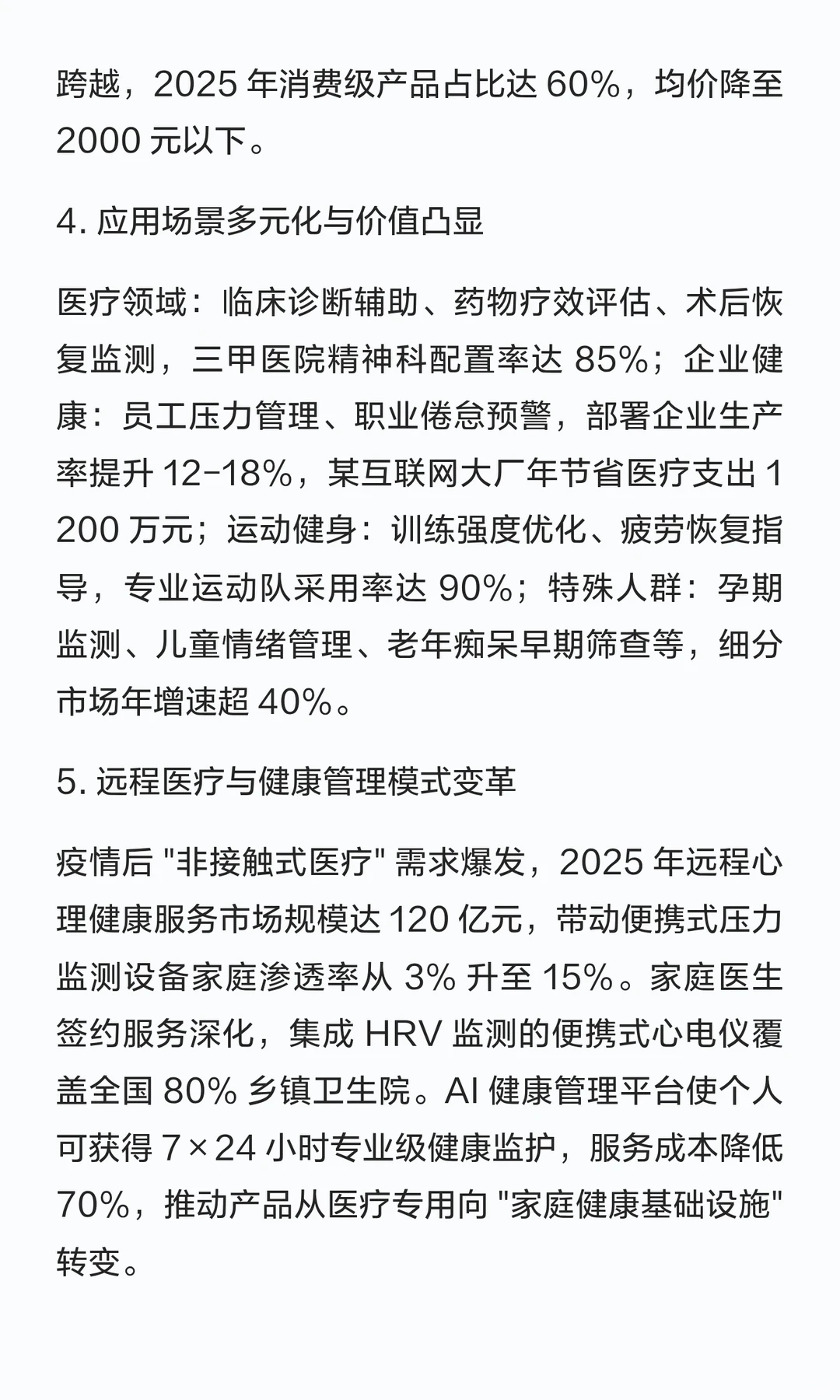 跨越，2025 年消费级产品占比达 60%，均价降至 2000 元以下。

4. 应用场景多元化与价值凸显

医疗领域：临床诊断辅助、药物疗效评估、术后恢复监测，三甲医院精神科配置率达 85%；企业健康：员工压力管理、职业倦怠预警，部署企业生产率提升 12-18%，某互联网大厂年节省医疗支出 1200 万元；运动健身：训练强度优化、疲劳恢复指导，专业运动队采用率达 90%；特殊人群：孕期监测、儿童情绪管理、老年痴呆早期筛查等，细分市场年增速超 40%。

5. 远程医疗与健康管理模式变革

疫情后 "非接触式医疗" 需求爆发，2025 年远程心理健康服务市场规模达 120 亿元，带动便携式压力监测设备家庭渗透率从 3% 升至 15%。家庭医生签约服务深化，集成 HRV 监测的便携式心电仪覆盖全国 80% 乡镇卫生院。AI 健康管理平台使个人可获得 7×24 小时专业级健康监护，服务成本降低 70%，推动产品从医疗专用向 "家庭健康基础设施" 转变。